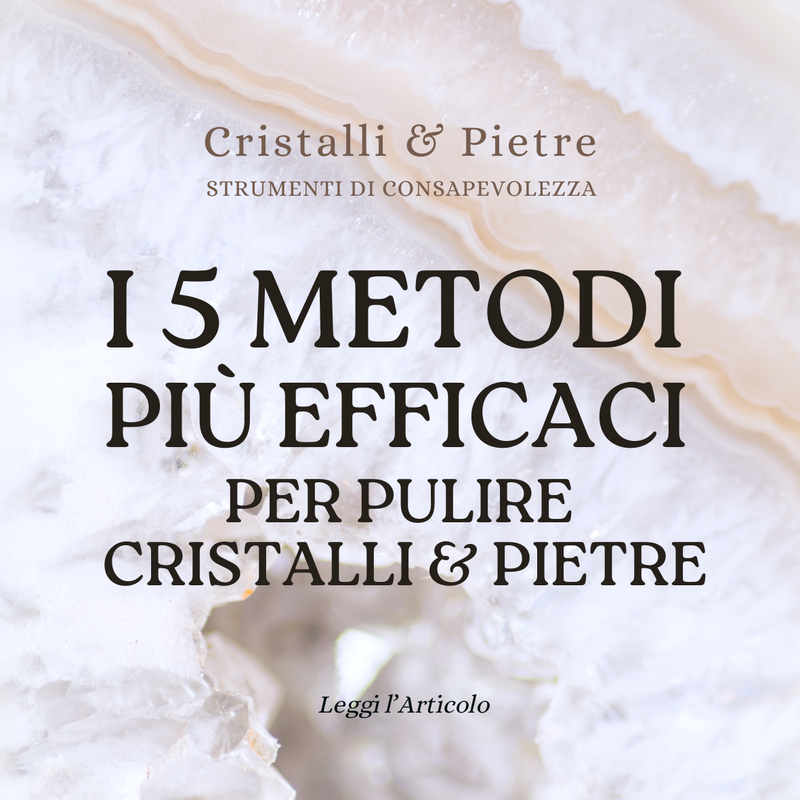 Cristalli & Pietre
STRUMENTI DI CONSAPEVOLEZZA

I 5 METODI
PIÙ EFFICACI
PER PULIRE
CRISTALLI & PIETRE

Leggi l'Articolo